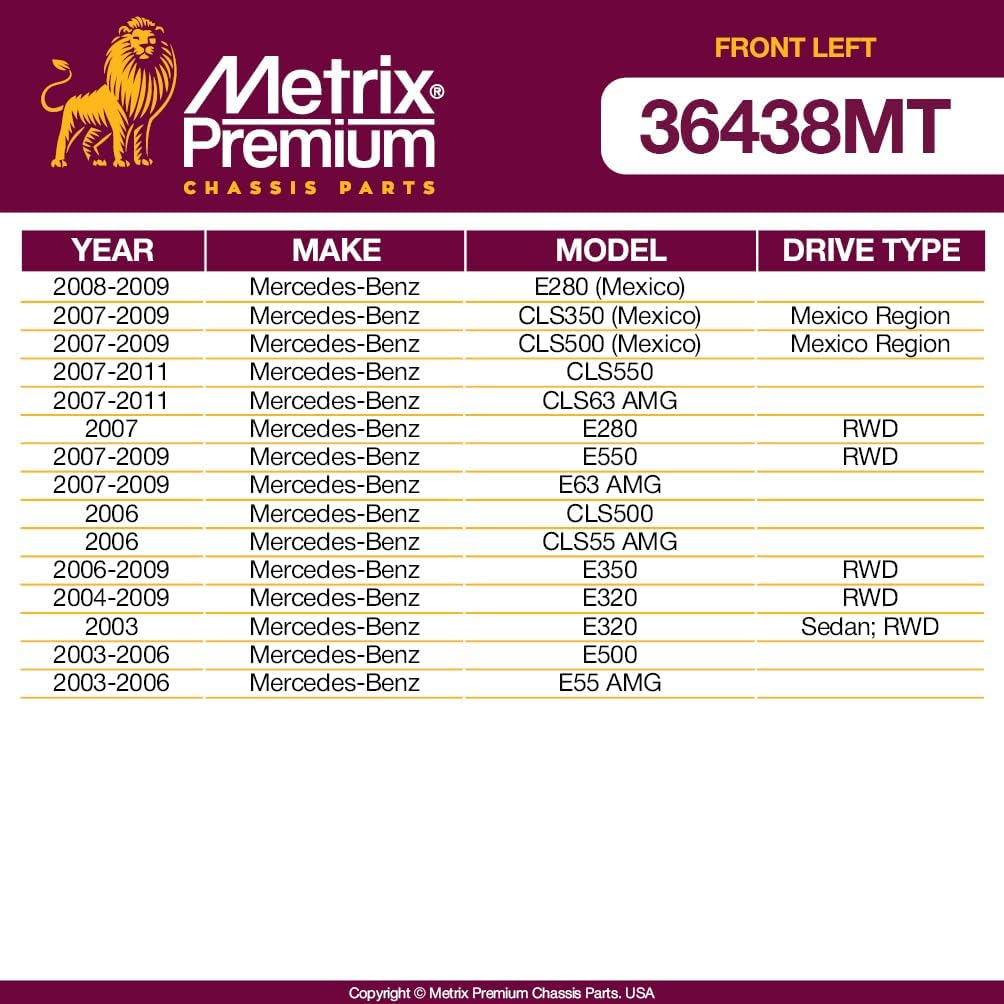 Metrix® Premium
CHASSIS PARTS

FRONT LEFT

36438MT

| YEAR | MAKE | MODEL | DRIVE TYPE |
|---|---|---|---|
| 2008-2009 | Mercedes-Benz | E280 (Mexico) | |
| 2007-2009 | Mercedes-Benz | CLS350 (Mexico) | Mexico Region |
| 2007-2009 | Mercedes-Benz | CLS500 (Mexico) | Mexico Region |
| 2007-2011 | Mercedes-Benz | CLS550 | |
| 2007-2011 | Mercedes-Benz | CLS63 AMG | |
| 2007 | Mercedes-Benz | E280 | RWD |
| 2007-2009 | Mercedes-Benz | E550 | RWD |
| 2007-2009 | Mercedes-Benz | E63 AMG | |
| 2006 | Mercedes-Benz | CLS500 | |
| 2006 | Mercedes-Benz | CLS55 AMG | |
| 2006-2009 | Mercedes-Benz | E350 | RWD |
| 2004-2009 | Mercedes-Benz | E320 | RWD |
| 2003 | Mercedes-Benz | E320 | Sedan; RWD |
| 2003-2006 | Mercedes-Benz | E500 | |
| 2003-2006 | Mercedes-Benz | E55 AMG | |

Copyright © Metrix Premium Chassis Parts. USA